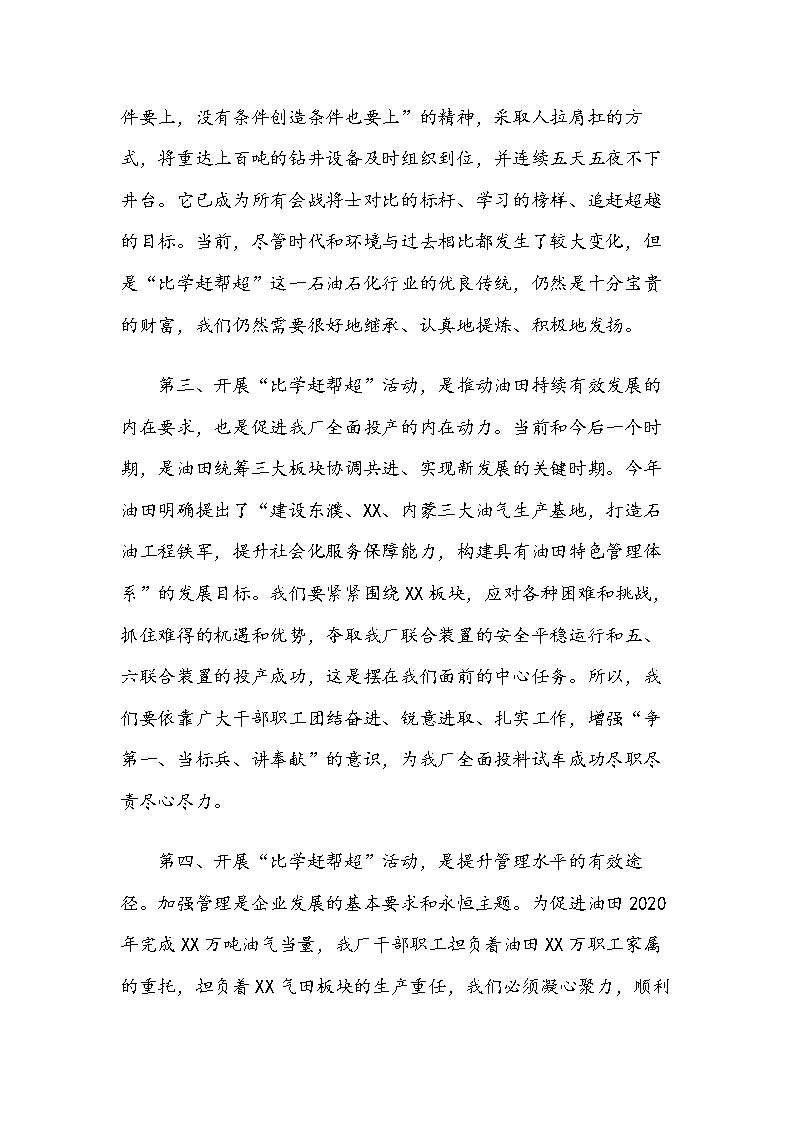 件要上，没有条件创造条件也要上”的精神，采取人拉肩扛的方式，将重达上百吨的钻井设备及时组织到位，并连续五天五夜不下井台。它已成为所有会战将士对比的标杆、学习的榜样、追赶超越的目标。当前，尽管时代和环境与过去相比都发生了较大变化，但是“比学赶帮超”这一石油石化行业的优良传统，仍然是十分宝贵的财富，我们仍然需要很好地继承、认真地提炼、积极地发扬。

第三、开展“比学赶帮超”活动，是推动油田持续有效发展的内在要求，也是促进我厂全面投产的内在动力。当前和今后一个时期，是油田统筹三大板块协调共进、实现新发展的关键时期。今年油田明确提出了“建设东濮、XX、内蒙三大油气生产基地，打造石油工程铁军，提升社会化服务保障能力，构建具有油田特色管理体系”的发展目标。我们要紧紧围绕XX板块，应对各种困难和挑战，抓住难得的机遇和优势，夺取我厂联合装置的安全平稳运行和五、六联合装置的投产成功，这是摆在我们面前的中心任务。所以，我们要依靠广大干部职工团结奋进、锐意进取、扎实工作，增强“争第一、当标兵、讲奉献”的意识，为我厂全面投料试车成功尽职尽责尽心尽力。

第四、开展“比学赶帮超”活动，是提升管理水平的有效途径。加强管理是企业发展的基本要求和永恒主题。为促进油田2020年完成XX万吨油气当量，我厂干部职工担负着油田XX万职工家属的重托，担负着XX气田板块的生产重任，我们必须凝心聚力，顺利